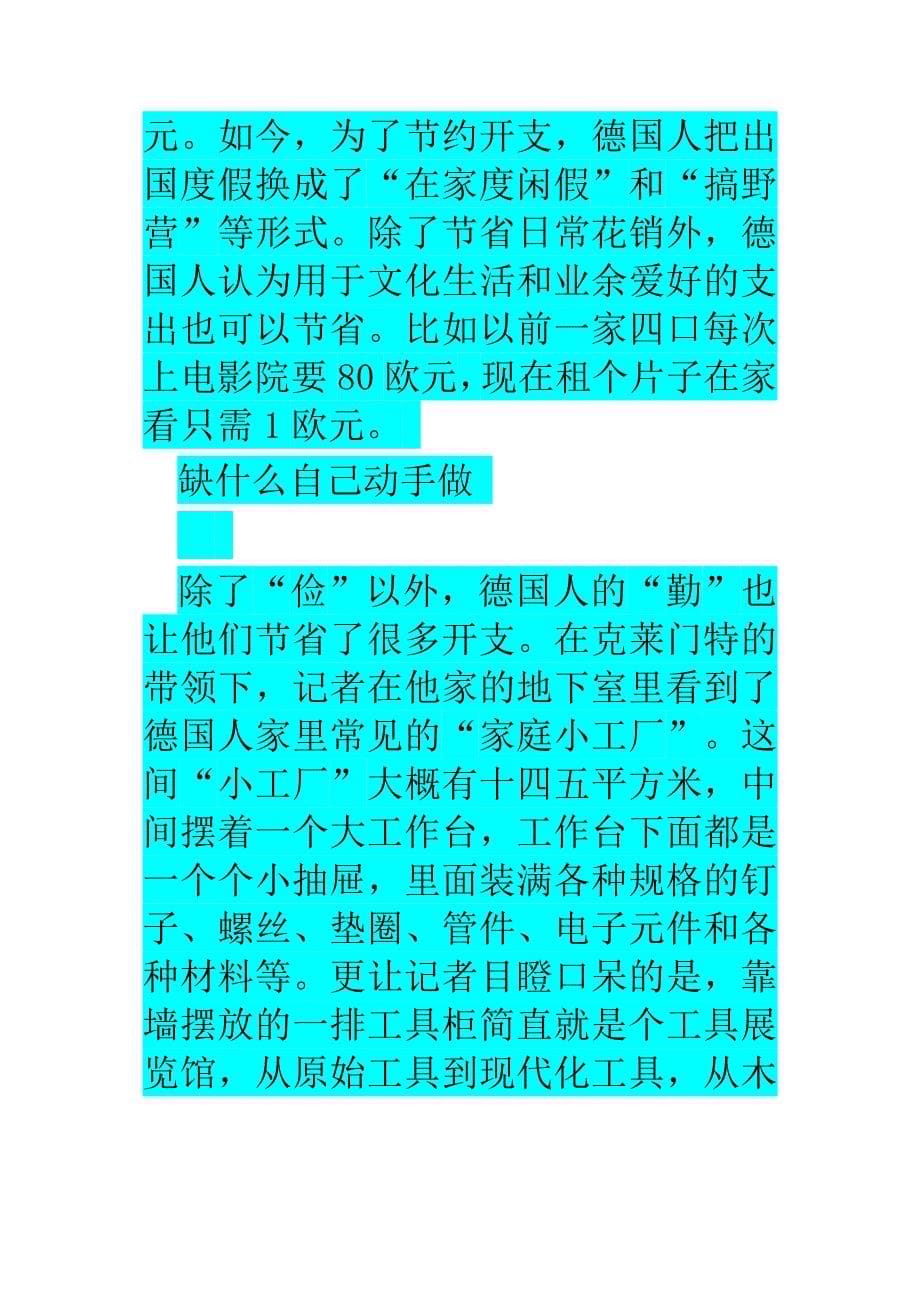 元。如今，为了节约开支，德国人把出国度假换成了“在家度闲假”和“搞野营”等形式。除了节省日常花销外，德国人认为用于文化生活和业余爱好的支出也可以节省。比如以前一家四口每次上电影院要 80 欧元，现在租个片子在家看只需 1 欧元。

缺什么自己动手做

除了“俭”以外，德国人的“勤”也让他们节省了很多开支。在克莱门特的带领下，记者在他家的地下室里看到了德国人家里常见的“家庭小工厂”。这间“小工厂”大概有十四五平方米，中间摆着一个大工作台，工作台下面都是一个个小抽屉，里面装满各种规格的钉子、螺丝、垫圈、管件、电子元件和各种材料等。更让记者目瞪口呆的是，靠墙摆放的一排工具柜简直就是个工具展览馆，从原始工具到现代化工具，从木